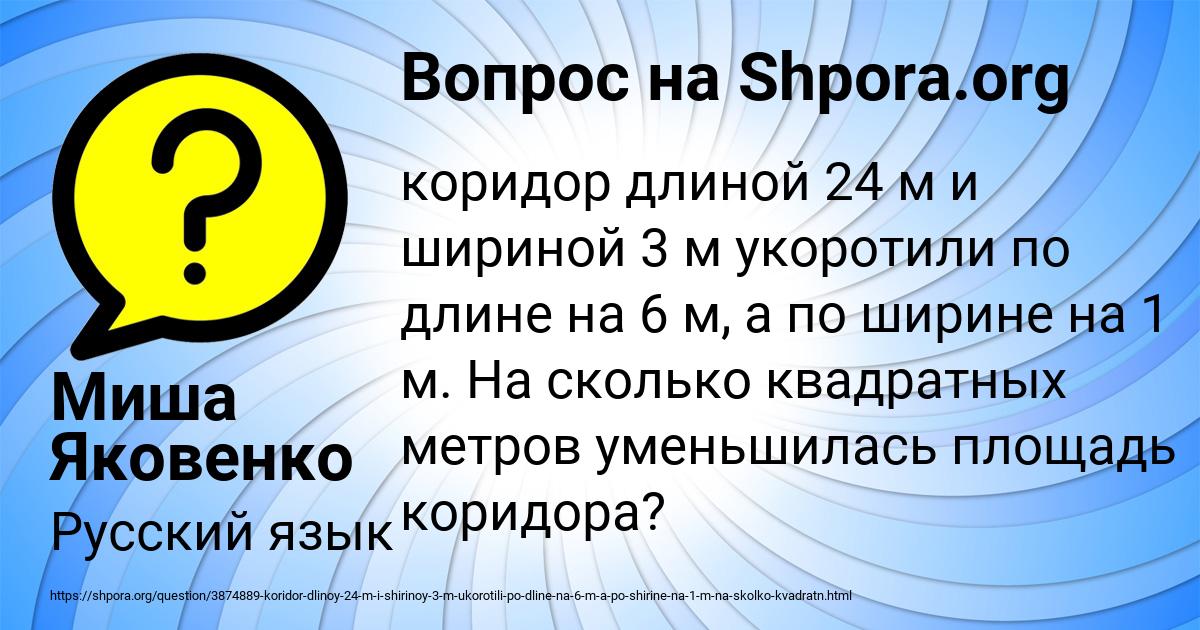 Вопрос на Shpora.org

?

коридор длиной 24 м и шириной 3 м укоротили по длине на 6 м, а по ширине на 1 м. На сколько квадратных метров уменьшилась площадь коридора?

Миша Яковенко

Русский язык

https://shpora.org/question/3874889-koridor-dlinoy-24-m-i-shirinoy-3-m-ukorotili-po-dline-na-6-m-a-po-shirine-na-1-m-na-skolko-kvadratn.html